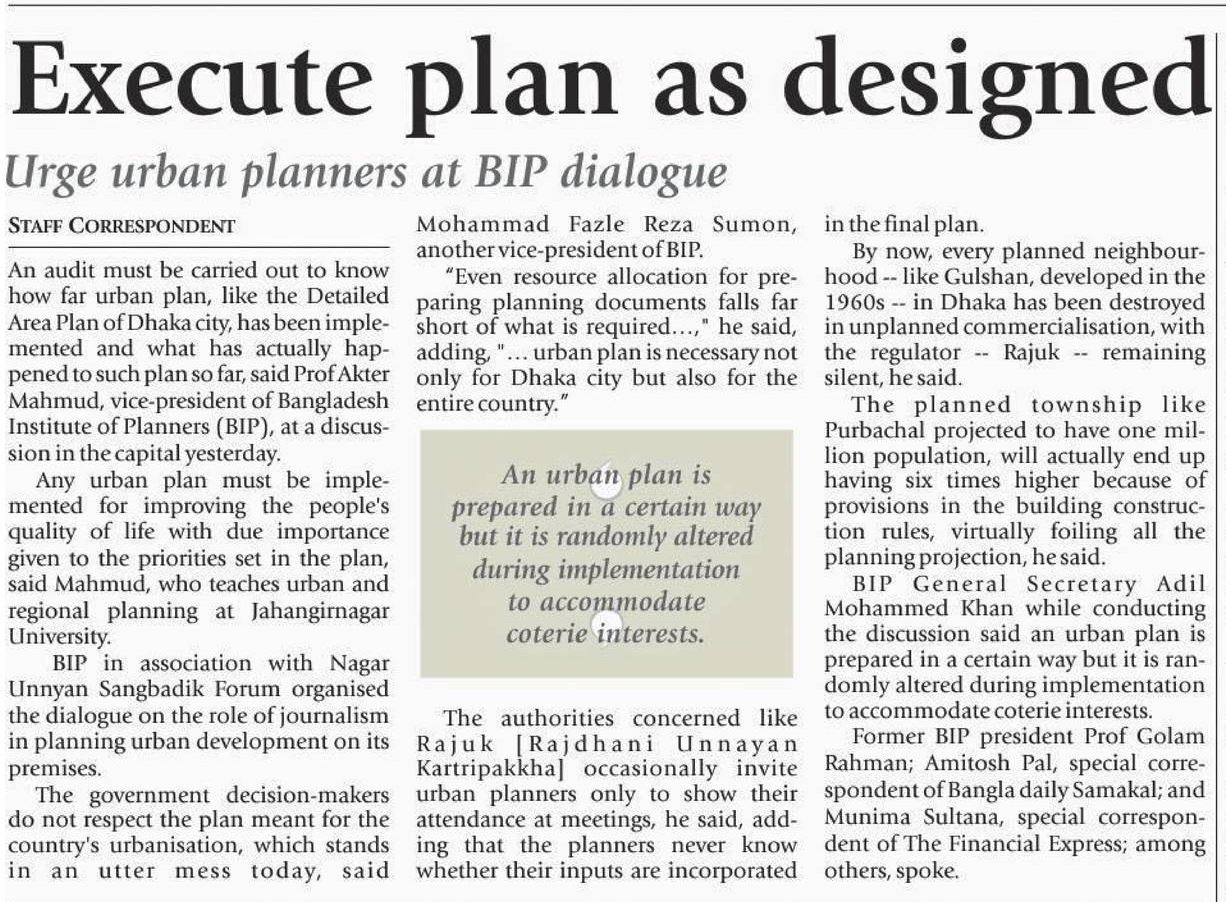 Execute plan as designed

Urge urban planners at BIP dialogue

STAFF CORRESPONDENT

An audit must be carried out to know how far urban plan, like the Detailed Area Plan of Dhaka city, has been implemented and what has actually happened to such plan so far, said Prof Akter Mahmud, vice-president of Bangladesh Institute of Planners (BIP), at a discussion in the capital yesterday.

Any urban plan must be implemented for improving the people's quality of life with due importance given to the priorities set in the plan, said Mahmud, who teaches urban and regional planning at Jahangirnagar University.

BIP in association with Nagar Unnyan Sangbadik Forum organised the dialogue on the role of journalism in planning urban development on its premises.

The government decision-makers do not respect the plan meant for the country's urbanisation, which stands in an utter mess today, said Mohammad Fazle Reza Sumon, another vice-president of BIP.

"Even resource allocation for preparing planning documents falls far short of what is required...," he said, adding, "... urban plan is necessary not only for Dhaka city but also for the entire country."

An urban plan is prepared in a certain way but it is randomly altered during implementation to accommodate coterie interests.

The authorities concerned like Rajuk [Rajdhani Unnayan Kartripakkha] occasionally invite urban planners only to show their attendance at meetings, he said, adding that the planners never know whether their inputs are incorporated in the final plan.

By now, every planned neighbourhood -- like Gulshan, developed in the 1960s -- in Dhaka has been destroyed in unplanned commercialisation, with the regulator -- Rajuk -- remaining silent, he said.

The planned township like Purbachal projected to have one million population, will actually end up having six times higher because of provisions in the building construction rules, virtually foiling all the planning projection, he said.

BIP General Secretary Adil Mohammed Khan while conducting the discussion said an urban plan is prepared in a certain way but it is randomly altered during implementation to accommodate coterie interests.

Former BIP president Prof Golam Rahman; Amitosh Pal, special correspondent of Bangla daily Samakal; and Munima Sultana, special correspondent of The Financial Express; among others, spoke.